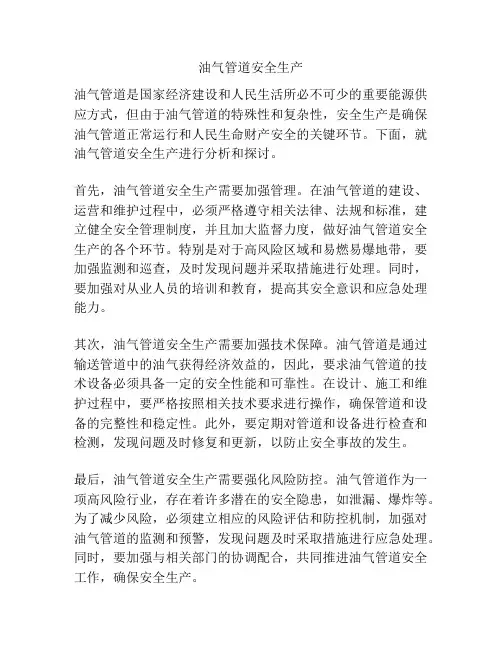 油气管道安全生产

油气管道是国家经济建设和人民生活所必不可少的重要能源供应方式，但由于油气管道的特殊性和复杂性，安全生产是确保油气管道正常运行和人民生命财产安全的关键环节。下面，就油气管道安全生产进行分析和探讨。

首先，油气管道安全生产需要加强管理。在油气管道的建设、运营和维护过程中，必须严格遵守相关法律、法规和标准，建立健全安全管理制度，并且加大监督力度，做好油气管道安全生产的各个环节。特别是对于高风险区域和易燃易爆地带，要加强监测和巡查，及时发现问题并采取措施进行处理。同时，要加强对从业人员的培训和教育，提高其安全意识和应急处理能力。

其次，油气管道安全生产需要加强技术保障。油气管道是通过输送管道中的油气获得经济效益的，因此，要求油气管道的技术设备必须具备一定的安全性能和可靠性。在设计、施工和维护过程中，要严格按照相关技术要求进行操作，确保管道和设备的完整性和稳定性。此外，要定期对管道和设备进行检查和检测，发现问题及时修复和更新，以防止安全事故的发生。

最后，油气管道安全生产需要强化风险防控。油气管道作为一项高风险行业，存在着许多潜在的安全隐患，如泄漏、爆炸等。为了减少风险，必须建立相应的风险评估和防控机制，加强对油气管道的监测和预警，发现问题及时采取措施进行应急处理。同时，要加强与相关部门的协调配合，共同推进油气管道安全工作，确保安全生产。